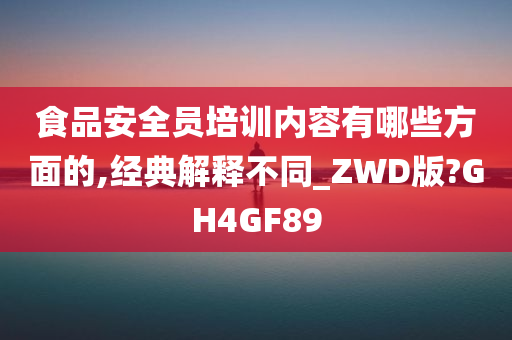 食品安全员培训内容有哪些方面的,经典解释不同_ZWD版?GH4GF89